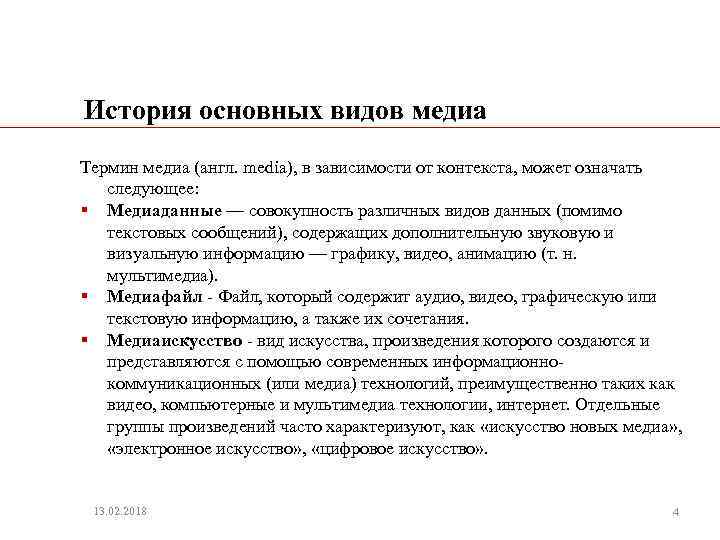 История основных видов медиа

Термин медиа (англ. media), в зависимости от контекста, может означать следующее:

▪ **Медиаданные** — совокупность различных видов данных (помимо текстовых сообщений), содержащих дополнительную звуковую и визуальную информацию — графику, видео, анимацию (т. н. мультимедиа).

▪ **Медиафайл** - Файл, который содержит аудио, видео, графическую или текстовую информацию, а также их сочетания.

▪ **Медиаискусство** - вид искусства, произведения которого создаются и представляются с помощью современных информационно-коммуникационных (или медиа) технологий, преимущественно таких как видео, компьютерные и мультимедиа технологии, интернет. Отдельные группы произведений часто характеризуют, как «искусство новых медиа», «электронное искусство», «цифровое искусство».

13.02.2018

4